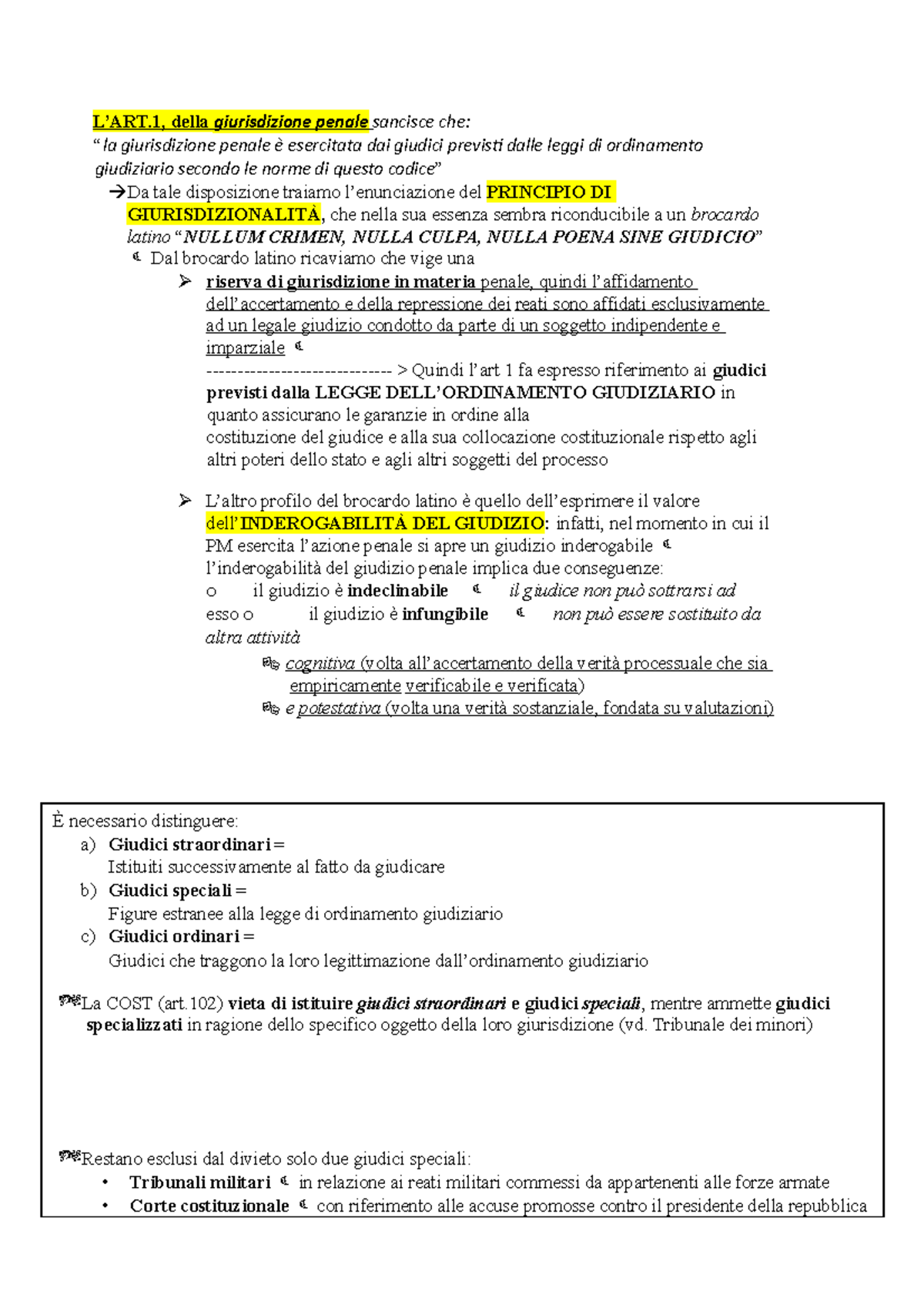 L'ART.1, della giurisdizione penale sancisce che:
" la giurisdizione penale è esercitata dai giudici previsti dalle leggi di ordinamento giudiziario secondo le norme di questo codice"

→Da tale disposizione traiamo l'enunciazione del PRINCIPIO DI GIURISDIZIONALITÀ, che nella sua essenza sembra riconducibile a un brocardo latino "NULLUM CRIMEN, NULLA CULPA, NULLA POENA SINE GIUDICIO"

Dal brocardo latino ricaviamo che vige una

➢ riserva di giurisdizione in materia penale, quindi l'affidamento dell'accertamento e della repressione dei reati sono affidati esclusivamente ad un legale giudizio condotto da parte di un soggetto indipendente e imparziale
----------------------------- > Quindi l'art 1 fa espresso riferimento ai giudici previsti dalla LEGGE DELL'ORDINAMENTO GIUDIZIARIO in quanto assicurano le garanzie in ordine alla costituzione del giudice e alla sua collocazione costituzionale rispetto agli altri poteri dello stato e agli altri soggetti del processo

➢ L'altro profilo del brocardo latino è quello dell'esprimere il valore dell'INDEROGABILITÀ DEL GIUDIZIO: infatti, nel momento in cui il PM esercita l'azione penale si apre un giudizio inderogabile
l'inderogabilità del giudizio penale implica due conseguenze:
o il giudizio è indeclinabile il giudice non può sottrarsi ad esso o il giudizio è infungibile non può essere sostituito da altra attività
cognitiva (volta all'accertamento della verità processuale che sia empiricamente verificabile e verificata)
e potestativa (volta una verità sostanziale, fondata su valutazioni)

È necessario distinguere:
a) Giudici straordinari =
Istituiti successivamente al fatto da giudicare
b) Giudici speciali =
Figure estranee alla legge di ordinamento giudiziario
c) Giudici ordinari =
Giudici che traggono la loro legittimazione dall'ordinamento giudiziario

La COST (art.102) vieta di istituire giudici straordinari e giudici speciali, mentre ammette giudici specializzati in ragione dello specifico oggetto della loro giurisdizione (vd. Tribunale dei minori)

Restano esclusi dal divieto solo due giudici speciali:
• Tribunali militari in relazione ai reati militari commessi da appartenenti alle forze armate
• Corte costituzionale con riferimento alle accuse promosse contro il presidente della repubblica